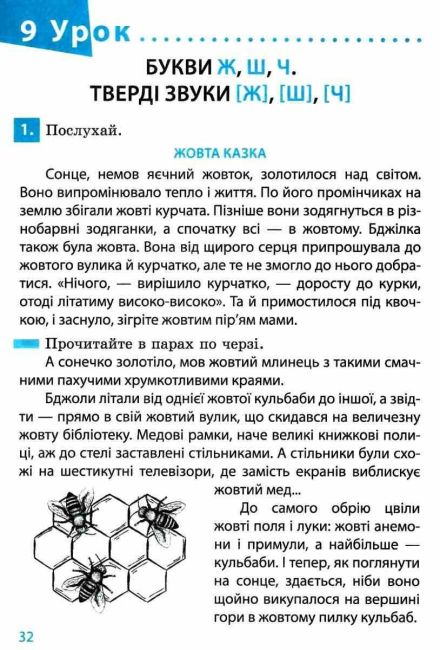 9 Урок

БУКВИ Ж, Ш, Ч.
ТВЕРДІ ЗВУКИ [Ж], [Ш], [Ч]

1. Послухай.

ЖОВТА КАЗКА

Сонце, немов яєчний жовток, золотилося над світом. Воно випромінювало тепло і життя. По його промінчиках на землю збігали жовті курчата. Пізніше вони зодягнуться в різнобарвні зодяганки, а спочатку всі — в жовтому. Бджілка також була жовта. Вона від щирого серця припрошувала до жовтого вулика й курчатко, але те не змогло до нього добратися. «Нічого, — вирішило курчатко, — доросту до курки, отоді літатиму високо-високо». Та й примостилося під квочкою, і заснуло, зігріте жовтим пір'ям мами.

Прочитайте в парах по черзі.

А сонечко золотіло, мов жовтий млинець з такими смачними пахучими хрумкотливими краями.

Бджоли літали від однієї жовтої кульбаби до іншої, а звідти — прямо в свій жовтий вулик, що скидався на величезну жовту бібліотеку. Медові рамки, наче великі книжкові полиці, аж до стелі заставлені стільниками. А стільники були схожі на шестикутні телевізори, де замість екранів виблискує жовтий мед...

До самого обрію цвіли жовті поля і луки: жовті анемони і примули, а найбільше — кульбаби. І тепер, як поглянути на сонце, здається, ніби воно щойно викупалося на вершині гори в жовтому пилку кульбаб.

32